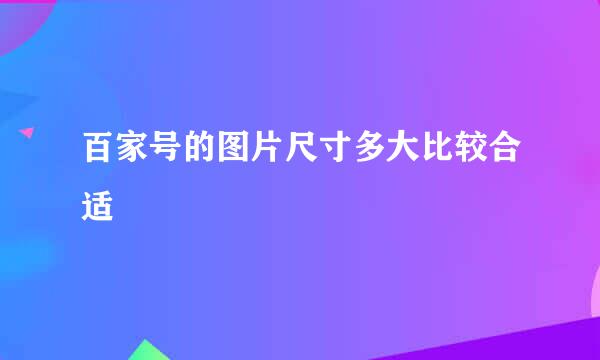 百家号的图片尺寸多大比较合适